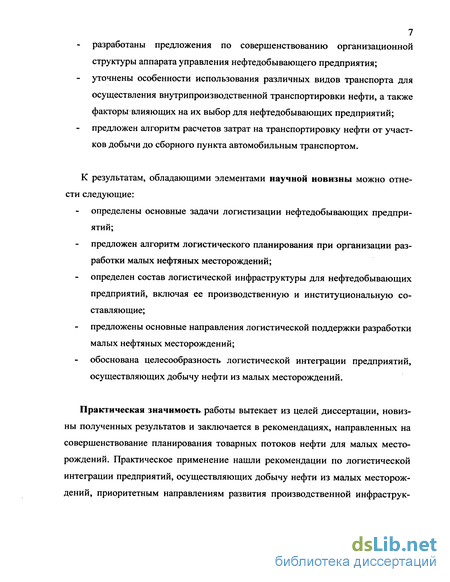 7

- разработаны предложения по совершенствованию организационной структуры аппарата управления нефтедобывающего предприятия;
- уточнены особенности использования различных видов транспорта для осуществления внутрипроизводственной транспортировки нефти, а также факторы влияющих на их выбор для нефтедобывающих предприятий;
- предложен алгоритм расчетов затрат на транспортировку нефти от участков добычи до сборного пункта автомобильным транспортом.

К результатам, обладающими элементами научной новизны можно отнести следующие:
- определены основные задачи логистизации нефтедобывающих предприятий;
- предложен алгоритм логистического планирования при организации разработки малых нефтяных месторождений;
- определен состав логистической инфраструктуры для нефтедобывающих предприятий, включая ее производственную и институциональную составляющие;
- предложены основные направления логистической поддержки разработки малых нефтяных месторождений;
- обоснована целесообразность логистической интеграции предприятий, осуществляющих добычу нефти из малых месторождений.

Практическая значимость работы вытекает из целей диссертации, новизны полученных результатов и заключается в рекомендациях, направленных на совершенствование планирования товарных потоков нефти для малых месторождений. Практическое применение нашли рекомендации по логистической интеграции предприятий, осуществляющих добычу нефти из малых месторождений, приоритетным направлениям развития производственной инфраструк-

dsLib.net
библиотека диссертаций